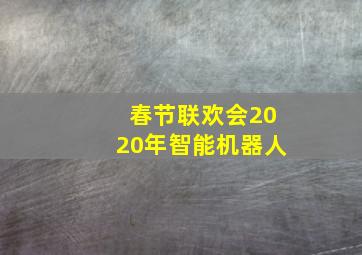 春节联欢会2020年智能机器人